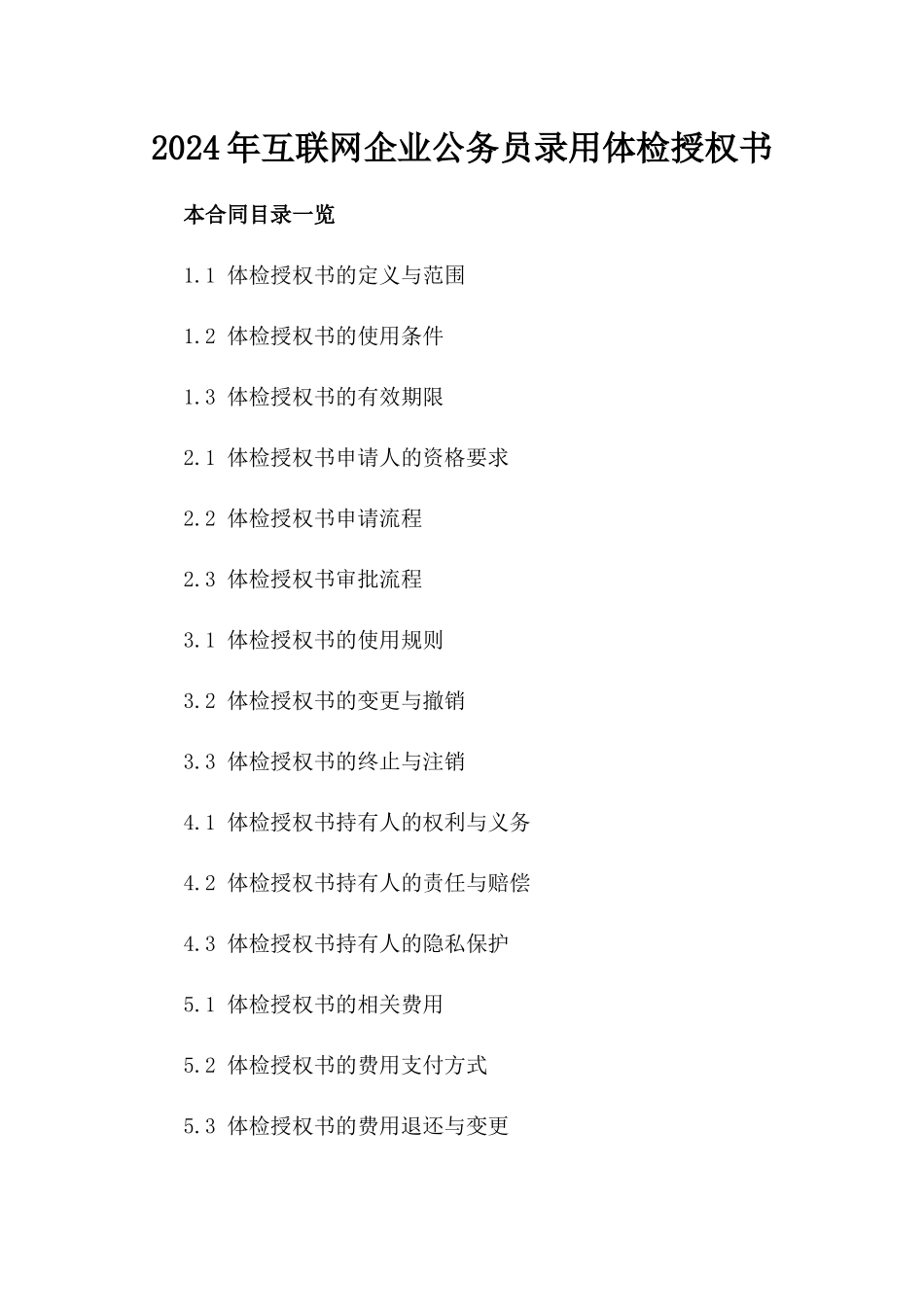 2024年互联网企业公务员录用体检授权书

本合同目录一览

1.1 体检授权书的定义与范围

1.2 体检授权书的使用条件

1.3 体检授权书的有效期限

2.1 体检授权书申请人的资格要求

2.2 体检授权书申请流程

2.3 体检授权书审批流程

3.1 体检授权书的使用规则

3.2 体检授权书的变更与撤销

3.3 体检授权书的终止与注销

4.1 体检授权书持有人的权利与义务

4.2 体检授权书持有人的责任与赔偿

4.3 体检授权书持有人的隐私保护

5.1 体检授权书的相关费用

5.2 体检授权书的费用支付方式

5.3 体检授权书的费用退还与变更